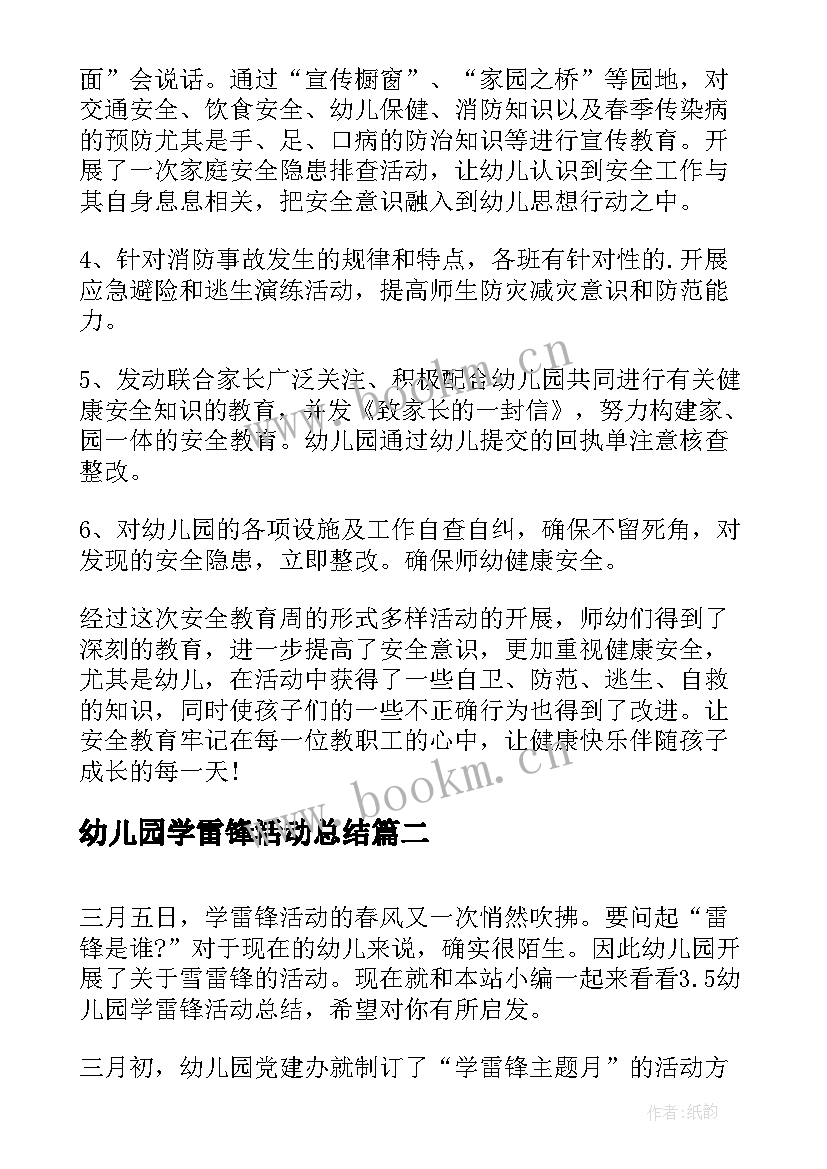 面”会说话。通过“宣传橱窗”、“家园之桥”等园地，对交通安全、饮食安全、幼儿保健、消防知识以及春季传染病的预防尤其是手、足、口病的防治知识等进行宣传教育。开展了一次家庭安全隐患排查活动，让幼儿认识到安全工作与其自身息息相关，把安全意识融入到幼儿思想行动之中。

4、针对消防事故发生的规律和特点，各班有针对性的.开展应急避险和逃生演练活动，提高师生防灾减灾意识和防范能力。

5、发动联合家长广泛关注、积极配合幼儿园共同进行有关健康安全知识的教育，并发《致家长的一封信》，努力构建家、园一体的安全教育。幼儿园通过幼儿提交的回执单注意核查整改。

6、对幼儿园的各项设施及工作自查自纠，确保不留死角，对发现的安全隐患，立即整改。确保师幼健康安全。

经过这次安全教育周的形式多样活动的开展，师幼们得到了深刻的教育，进一步提高了安全意识，更加重视健康安全，尤其是幼儿，在活动中获得了一些自卫、防范、逃生、自救的知识，同时使孩子们的一些不正确行为也得到了改进。让安全教育牢记在每一位教职工的心中，让健康快乐伴随孩子成长的每一天!

幼儿园学雷锋活动总结篇二

三月五日，学雷锋活动的春风又一次悄然吹拂。要问起“雷锋是谁?”对于现在的幼儿来说，确实很陌生。因此幼儿园开展了关于雪雷锋的活动。现在就和本站小编一起来看看3.5幼儿园学雷锋活动总结，希望对你有所启发。

三月初，幼儿园党建办就制订了“学雷锋主题月”的活动方

www.bookm.cn

www.bookm.cn

作者:纸韵